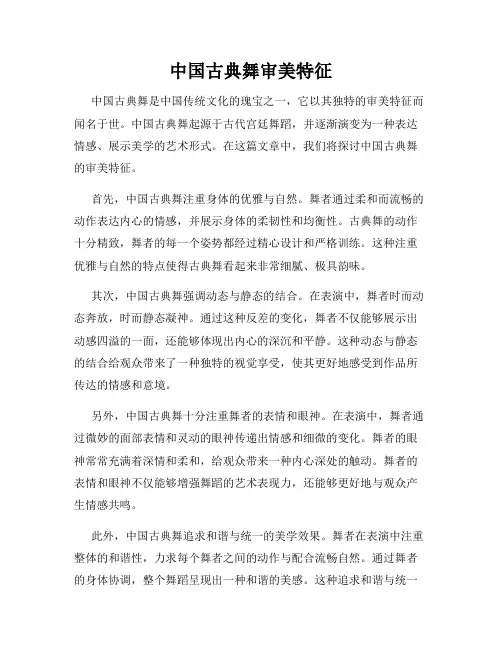 中国古典舞审美特征

中国古典舞是中国传统文化的瑰宝之一，它以其独特的审美特征而闻名于世。中国古典舞起源于古代宫廷舞蹈，并逐渐演变为一种表达情感、展示美学的艺术形式。在这篇文章中，我们将探讨中国古典舞的审美特征。

首先，中国古典舞注重身体的优雅与自然。舞者通过柔和而流畅的动作表达内心的情感，并展示身体的柔韧性和均衡性。古典舞的动作十分精致，舞者的每一个姿势都经过精心设计和严格训练。这种注重优雅与自然的特点使得古典舞看起来非常细腻、极具韵味。

其次，中国古典舞强调动态与静态的结合。在表演中，舞者时而动态奔放，时而静态凝神。通过这种反差的变化，舞者不仅能够展示出动感四溢的一面，还能够体现出内心的深沉和平静。这种动态与静态的结合给观众带来了一种独特的视觉享受，使其更好地感受到作品所传达的情感和意境。

另外，中国古典舞十分注重舞者的表情和眼神。在表演中，舞者通过微妙的面部表情和灵动的眼神传递出情感和细微的变化。舞者的眼神常常充满着深情和柔和，给观众带来一种内心深处的触动。舞者的表情和眼神不仅能够增强舞蹈的艺术表现力，还能够更好地与观众产生情感共鸣。

此外，中国古典舞追求和谐与统一的美学效果。舞者在表演中注重整体的和谐性，力求每个舞者之间的动作与配合流畅自然。通过舞者的身体协调，整个舞蹈呈现出一种和谐的美感。这种追求和谐与统一